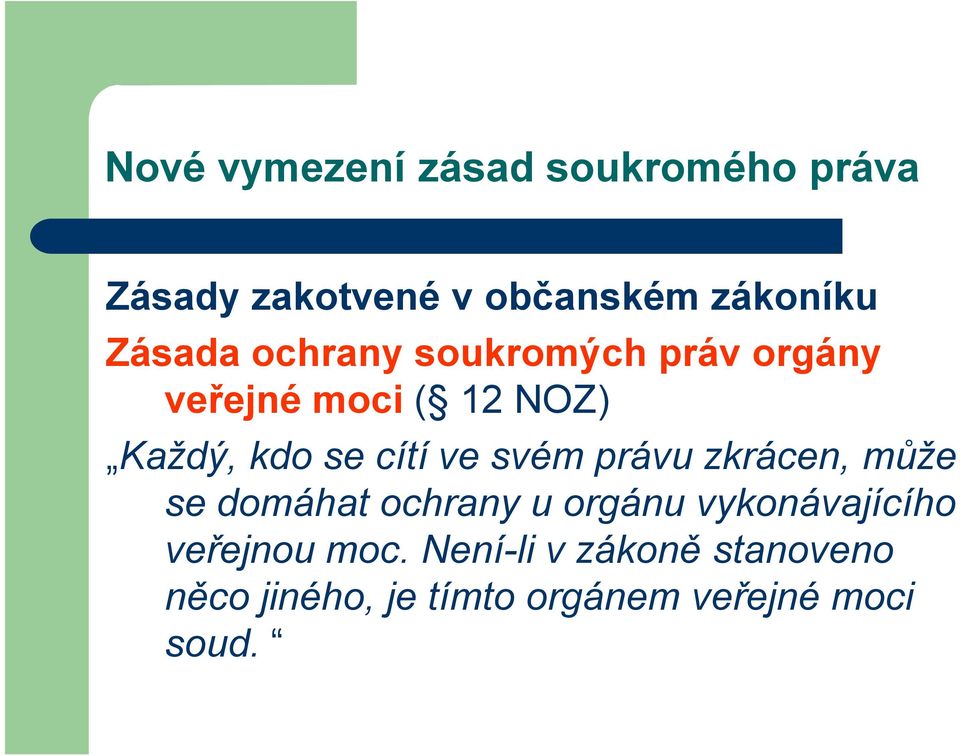 Nové vymezení zásad soukromého práva

Zásady zakotvené v občanském zákoníku

Zásada ochrany soukromých práv orgány veřejné moci (§ 12 NOZ)

„Každý, kdo se cítí ve svém právu zkrácen, může se domáhat ochrany u orgánu vykonávajícího veřejnou moc. Není-li v zákoně stanoveno něco jiného, je tímto orgánem veřejné moci soud. “